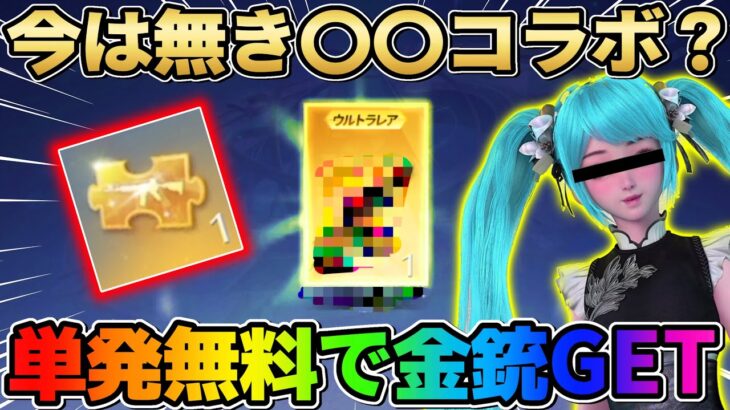 今は無き〇〇コラボ？

1

ウルトラレア

1

単発無料で金銃GET